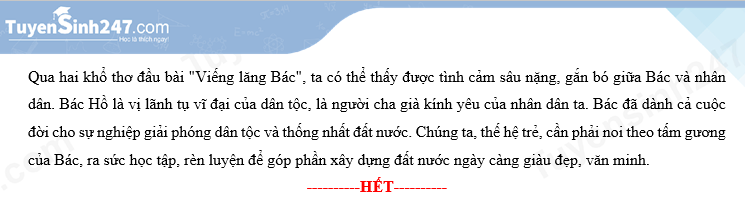 TuyenSinh247.com
Học là thích ngay!

Qua hai khổ thơ đầu bài "Viếng lăng Bác", ta có thể thấy được tình cảm sâu nặng, gắn bó giữa Bác và nhân dân. Bác Hồ là vị lãnh tụ vĩ đại của dân tộc, là người cha già kính yêu của nhân dân ta. Bác đã dành cả cuộc đời cho sự nghiệp giải phóng dân tộc và thống nhất đất nước. Chúng ta, thế hệ trẻ, cần phải noi theo tấm gương của Bác, ra sức học tập, rèn luyện để góp phần xây dựng đất nước ngày càng giàu đẹp, văn minh.

----------HẾT----------